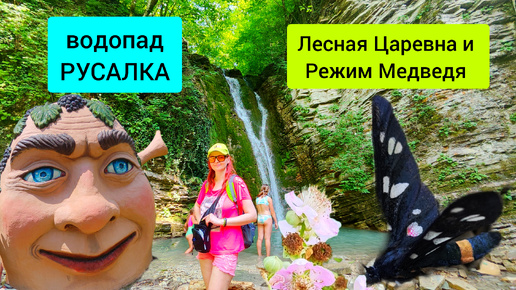 водопад
РУСАЛКА

Лесная Царевна и
Режим Медведя